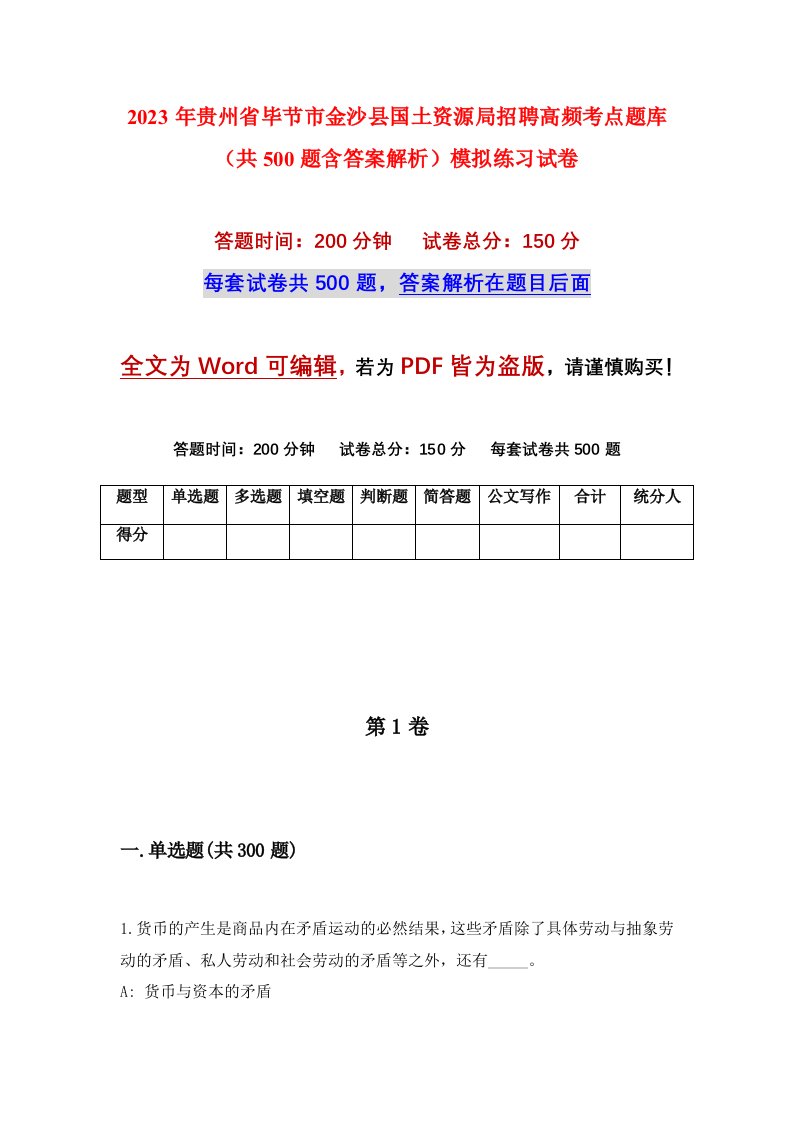 2023 年贵州省毕节市金沙县国土资源局招聘高频考点题库（共 500 题含答案解析）模拟练习试卷

答题时间：200 分钟　　试卷总分：150 分

每套试卷共 500 题，答案解析在题目后面

全文为 Word 可编辑，若为 PDF 皆为盗版，请谨慎购买！

答题时间：200 分钟　　试卷总分：150 分　　每套试卷共 500 题

| 题型 | 单选题 | 多选题 | 填空题 | 判断题 | 简答题 | 公文写作 | 合计 | 统分人 |
|---|---|---|---|---|---|---|---|---|
| 得分 |  |  |  |  |  |  |  |  |

第 1 卷

一.单选题(共 300 题)

1.货币的产生是商品内在矛盾运动的必然结果，这些矛盾除了具体劳动与抽象劳动的矛盾、私人劳动和社会劳动的矛盾等之外，还有_____。

A: 货币与资本的矛盾